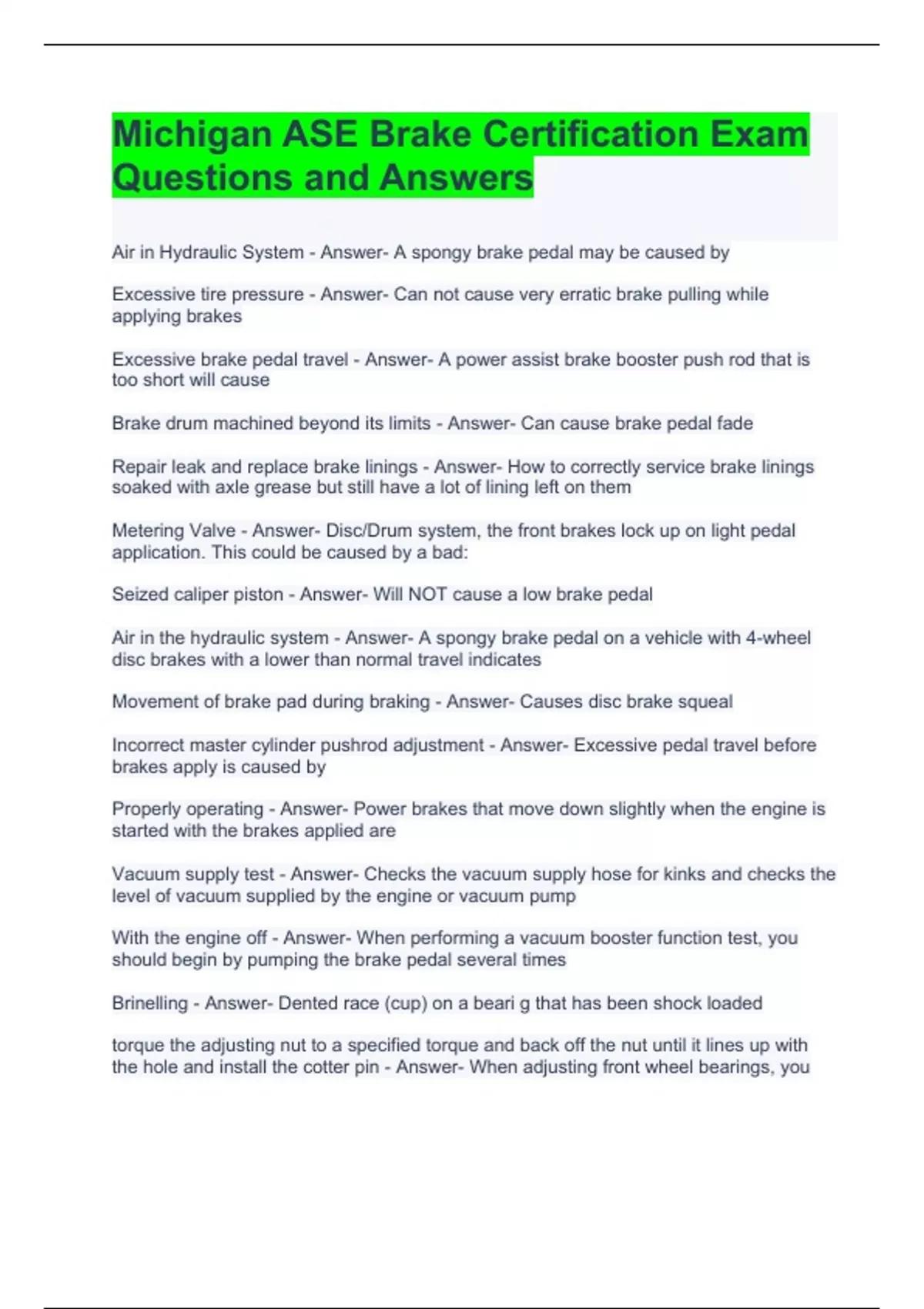 Michigan ASE Brake Certification Exam Questions and Answers

Air in Hydraulic System - Answer- A spongy brake pedal may be caused by

Excessive tire pressure - Answer- Can not cause very erratic brake pulling while applying brakes

Excessive brake pedal travel - Answer- A power assist brake booster push rod that is too short will cause

Brake drum machined beyond its limits - Answer- Can cause brake pedal fade

Repair leak and replace brake linings - Answer- How to correctly service brake linings soaked with axle grease but still have a lot of lining left on them

Metering Valve - Answer- Disc/Drum system, the front brakes lock up on light pedal application. This could be caused by a bad:

Seized caliper piston - Answer- Will NOT cause a low brake pedal

Air in the hydraulic system - Answer- A spongy brake pedal on a vehicle with 4-wheel disc brakes with a lower than normal travel indicates

Movement of brake pad during braking - Answer- Causes disc brake squeal

Incorrect master cylinder pushrod adjustment - Answer- Excessive pedal travel before brakes apply is caused by

Properly operating - Answer- Power brakes that move down slightly when the engine is started with the brakes applied are

Vacuum supply test - Answer- Checks the vacuum supply hose for kinks and checks the level of vacuum supplied by the engine or vacuum pump

With the engine off - Answer- When performing a vacuum booster function test, you should begin by pumping the brake pedal several times

Brinelling - Answer- Dented race (cup) on a beari g that has been shock loaded

torque the adjusting nut to a specified torque and back off the nut until it lines up with the hole and install the cotter pin - Answer- When adjusting front wheel bearings, you